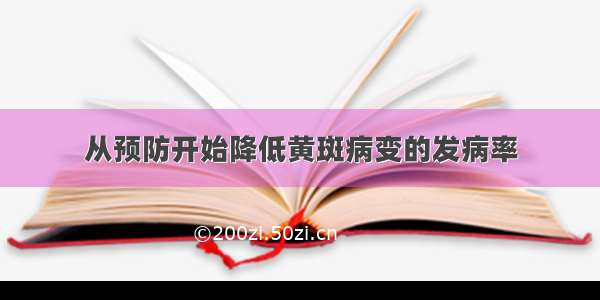 从预防开始降低黄斑病变的发病率

©200zi.50zi.cn